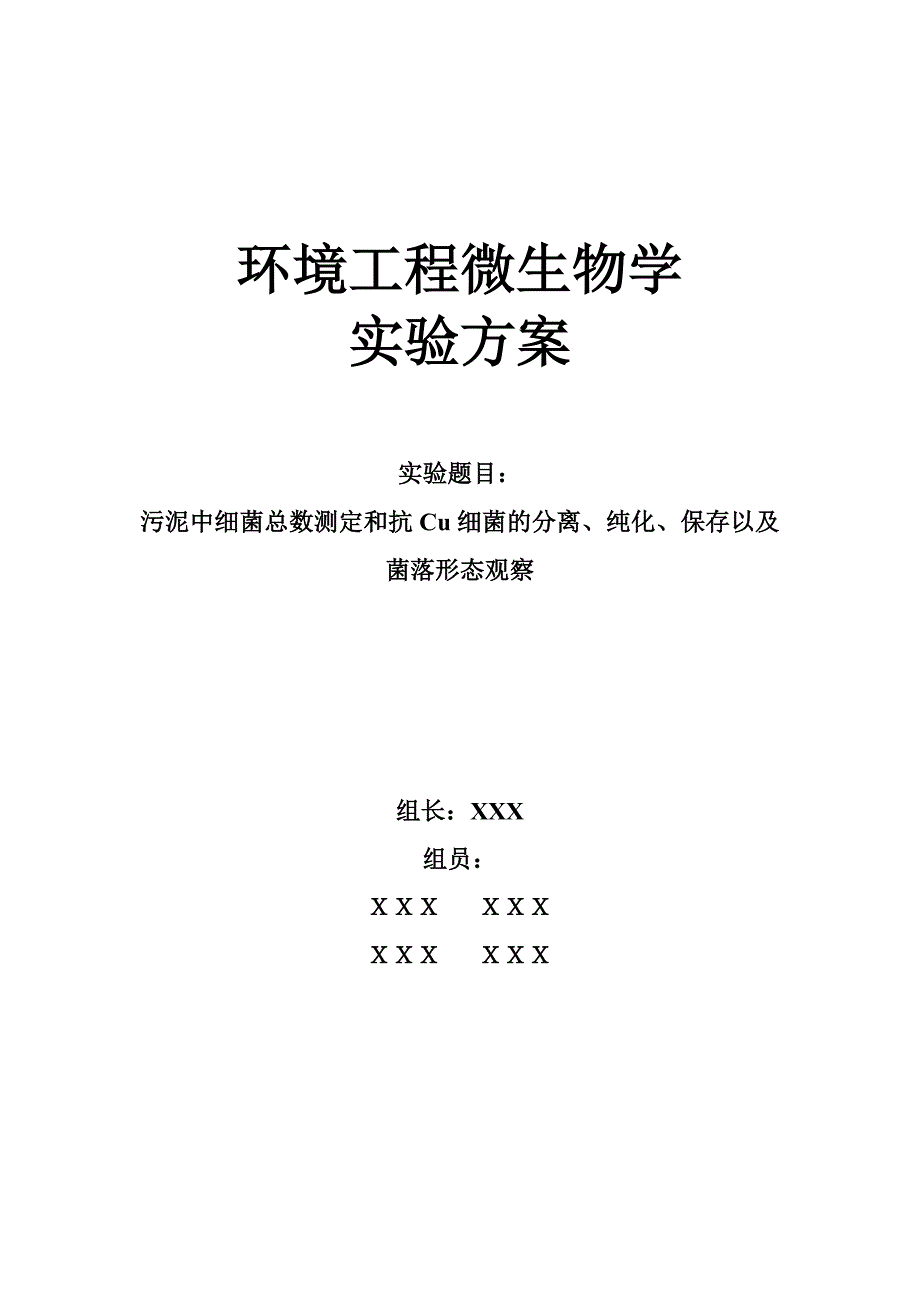 环境工程微生物学
实验方案

实验题目：

污泥中细菌总数测定和抗 Cu 细菌的分离、纯化、保存以及菌落形态观察

组长：XXX

组员：

X X X　　X X X

X X X　　X X X